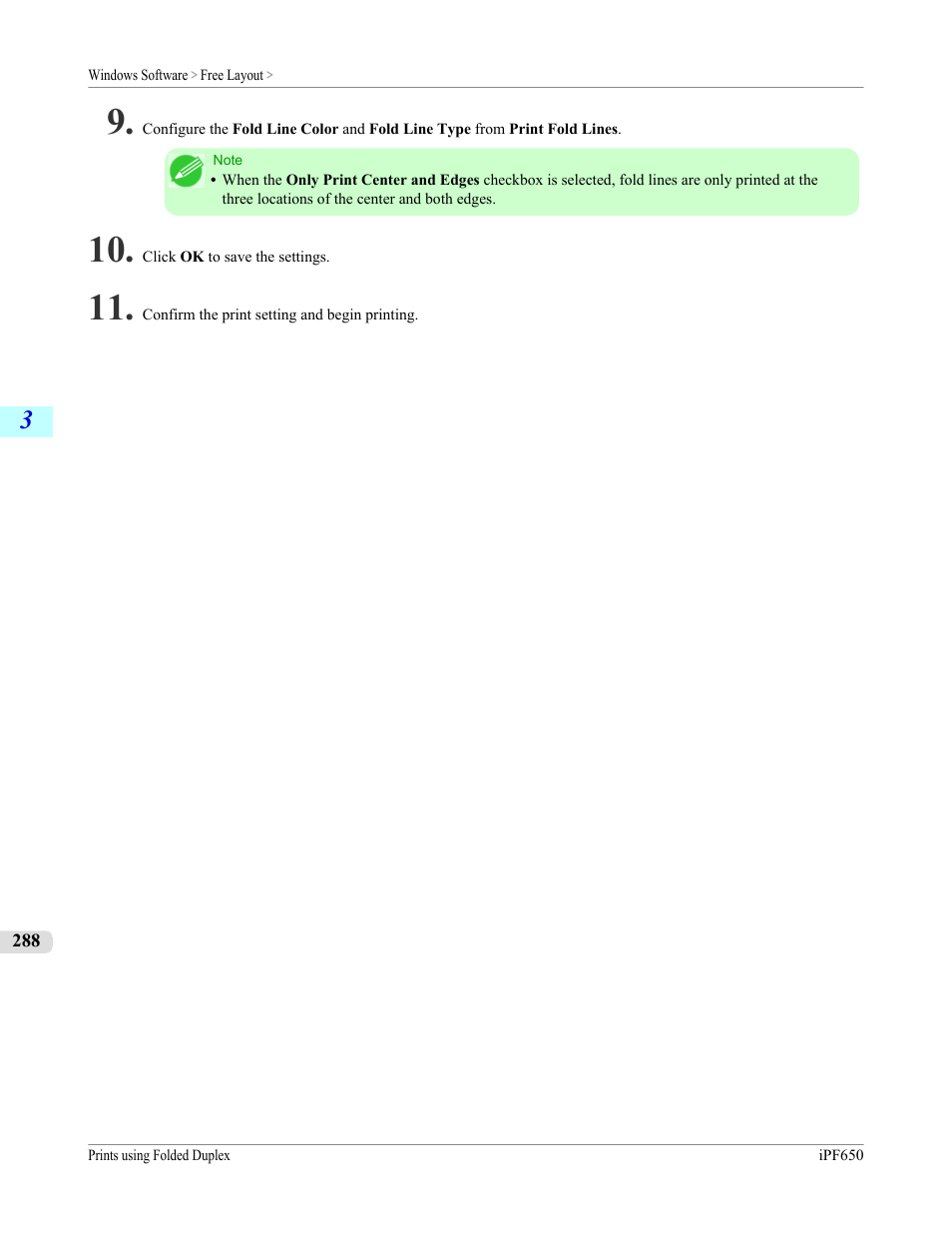 Windows Software > Free Layout >

9. Configure the Fold Line Color and Fold Line Type from Print Fold Lines.

Note
• When the Only Print Center and Edges checkbox is selected, fold lines are only printed at the three locations of the center and both edges.

10. Click OK to save the settings.

11. Confirm the print setting and begin printing.

3

288

Prints using Folded Duplex

iPF650